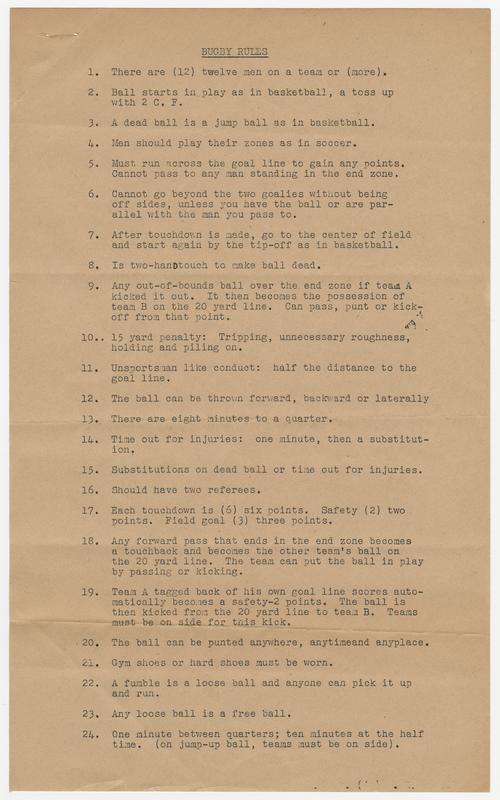 BUGBY RULES

1. There are (12) twelve men on a team or (more).

2. Ball starts in play as in basketball, a toss up with 2 C. F.

3. A dead ball is a jump ball as in basketball.

4. Men should play their zones as in soccer.

5. Must run across the goal line to gain any points. Cannot pass to any man standing in the end zone.

6. Cannot go beyond the two goalies without being off sides, unless you have the ball or are parallel with the man you pass to.

7. After touchdown is made, go to the center of field and start again by the tip-off as in basketball.

8. Is two-handtouch to make ball dead.

9. Any out-of-bounds ball over the end zone if team A kicked it out. It then becomes the possession of team B on the 20 yard line. Can pass, punt or kick-off from that point.

10.. 15 yard penalty: Tripping, unnecessary roughness, holding and piling on.

11. Unsportsman like conduct: half the distance to the goal line.

12. The ball can be thrown forward, backward or laterally

13. There are eight minutes to a quarter.

14. Time out for injuries: one minute, then a substitution.

15. Substitutions on dead ball or time out for injuries.

16. Should have two referees.

17. Each touchdown is (6) six points. Safety (2) two points. Field goal (3) three points.

18. Any forward pass that ends in the end zone becomes a touchback and becomes the other team's ball on the 20 yard line. The team can put the ball in play by passing or kicking.

19. Team A tagged back of his own goal line scores automatically becomes a safety-2 points. The ball is then kicked from the 20 yard line to team B. Teams must be on side for this kick.

20. The ball can be punted anywhere, anytimeand anyplace.

21. Gym shoes or hard shoes must be worn.

22. A fumble is a loose ball and anyone can pick it up and run.

23. Any loose ball is a free ball.

24. One minute between quarters; ten minutes at the half time. (on jump-up ball, teams must be on side).